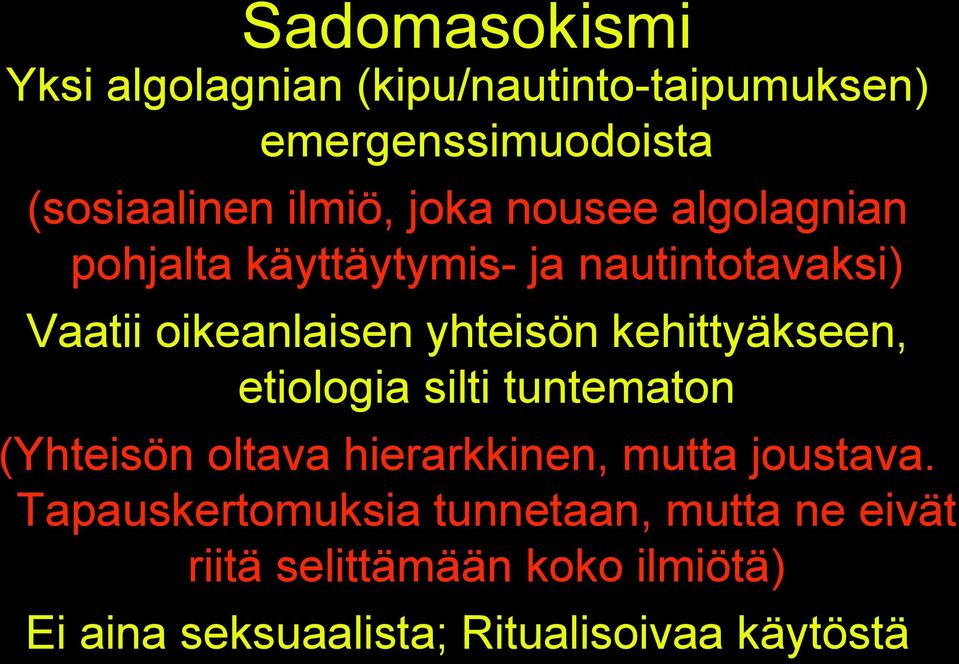 Sadomasokismi

Yksi algolagnian (kipu/nautinto-taipumuksen) emergenssimuodoista

(sosiaalinen ilmiö, joka nousee algolagnian pohjalta käyttäytymis- ja nautintotavaksi)

Vaatii oikeanlaisen yhteisön kehittyäkseen, etiologia silti tuntematon

(Yhteisön oltava hierarkkinen, mutta joustava. Tapauskertomuksia tunnetaan, mutta ne eivät riitä selittämään koko ilmiötä)

Ei aina seksuaalista; Ritualisoivaa käytöstä